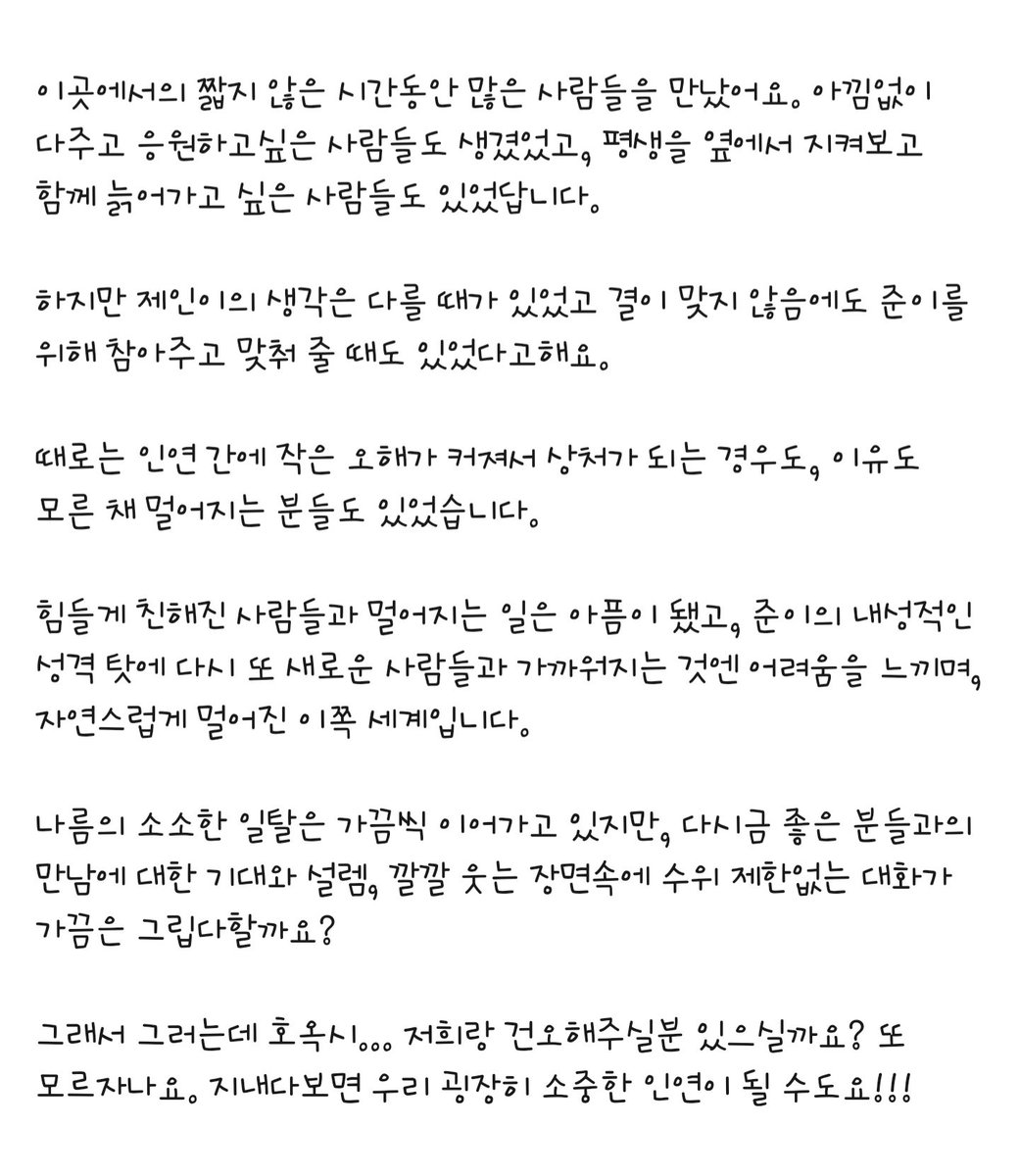 이곳에서의 짧지 않은 시간동안 많은 사람들을 만났어요. 아낌없이 다주고 응원하고싶은 사람들도 생겼었고, 평생을 옆에서 지켜보고 함께 늙어가고 싶은 사람들도 있었답니다.

하지만 제인이의 생각은 다를 때가 있었고 결이 맞지 않음에도 준이를 위해 참아주고 맞춰 줄 때도 있었다고해요.

때로는 인연 간에 작은 오해가 커져서 상처가 되는 경우도, 이유도 모른 채 멀어지는 분들도 있었습니다.

힘들게 친해진 사람들과 멀어지는 일은 아픔이 됐고, 준이의 내성적인 성격 탓에 다시 또 새로운 사람들과 가까워지는 것엔 어려움을 느끼며, 자연스럽게 멀어진 이쪽 세계입니다.

나름의 소소한 일탈은 가끔씩 이어가고 있지만, 다시금 좋은 분들과의 만남에 대한 기대와 설렘, 깔깔 웃는 장면속에 수위 제한없는 대화가 가끔은 그립다할까요?

그래서 그러는데 호옥시... 저희랑 건오해주실분 있으실까요? 또 모르자나요. 지내다보면 우리 굉장히 소중한 인연이 될 수도요!!!